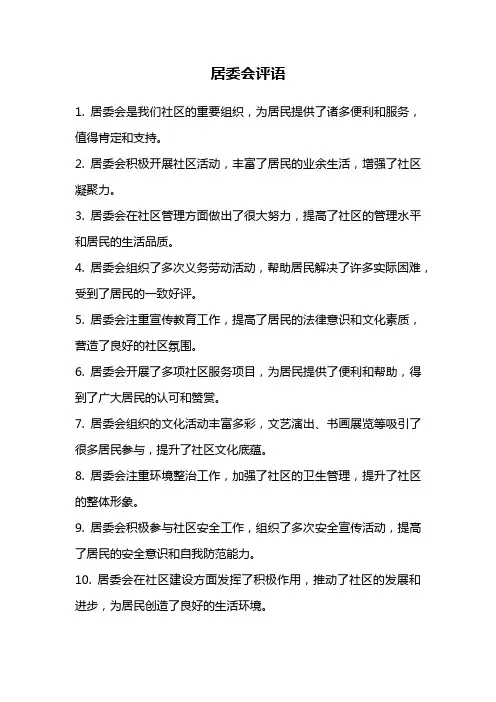 居委会评语

1. 居委会是我们社区的重要组织，为居民提供了诸多便利和服务，值得肯定和支持。

2. 居委会积极开展社区活动，丰富了居民的业余生活，增强了社区凝聚力。

3. 居委会在社区管理方面做出了很大努力，提高了社区的管理水平和居民的生活品质。

4. 居委会组织了多次义务劳动活动，帮助居民解决了许多实际困难，受到了居民的一致好评。

5. 居委会注重宣传教育工作，提高了居民的法律意识和文化素质，营造了良好的社区氛围。

6. 居委会开展了多项社区服务项目，为居民提供了便利和帮助，得到了广大居民的认可和赞赏。

7. 居委会组织的文化活动丰富多彩，文艺演出、书画展览等吸引了很多居民参与，提升了社区文化底蕴。

8. 居委会注重环境整治工作，加强了社区的卫生管理，提升了社区的整体形象。

9. 居委会积极参与社区安全工作，组织了多次安全宣传活动，提高了居民的安全意识和自我防范能力。

10. 居委会在社区建设方面发挥了积极作用，推动了社区的发展和进步，为居民创造了良好的生活环境。